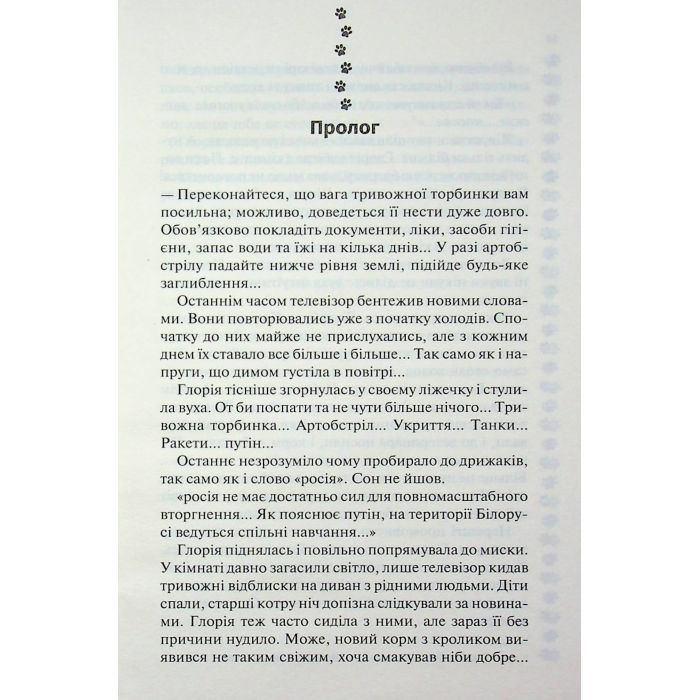 Пролог

— Переконайтеся, що вага тривожної торбинки вам посильна; можливо, доведеться її нести дуже довго. Обов'язково покладіть документи, ліки, засоби гігієни, запас води та їжі на кілька днів... У разі артобстрілу падайте нижче рівня землі, підійде будь-яке заглиблення...

Останнім часом телевізор бентежив новими словами. Вони повторювались уже з початку холодів. Спочатку до них майже не прислухались, але з кожним днем їх ставало все більше і більше... Так само як і напруги, що димом густіла в повітрі...

Глорія тісніше згорнулась у своєму ліжечку і стулила вуха. От би поспати та не чути більше нічого... Тривожна торбинка... Артобстріл... Укриття... Танки... Ракети... путін...

Останнє незрозуміло чому пробирало до дрижаків, так само як і слово «росія». Сон не йшов.

«росія не має достатньо сил для повномасштабного вторгнення... Як пояснює путін, на території Білорусі ведуться спільні навчання...»

Глорія піднялась і повільно попрямувала до миски. У кімнаті давно загасили світло, лише телевізор кидав тривожні відблиски на диван з рідними людьми. Діти спали, старші котру ніч допізна слідкували за новинами. Глорія теж часто сиділа з ними, але зараз її без причини нудило. Може, новий корм з кроликом виявився не таким свіжим, хоча смакував ніби добре...